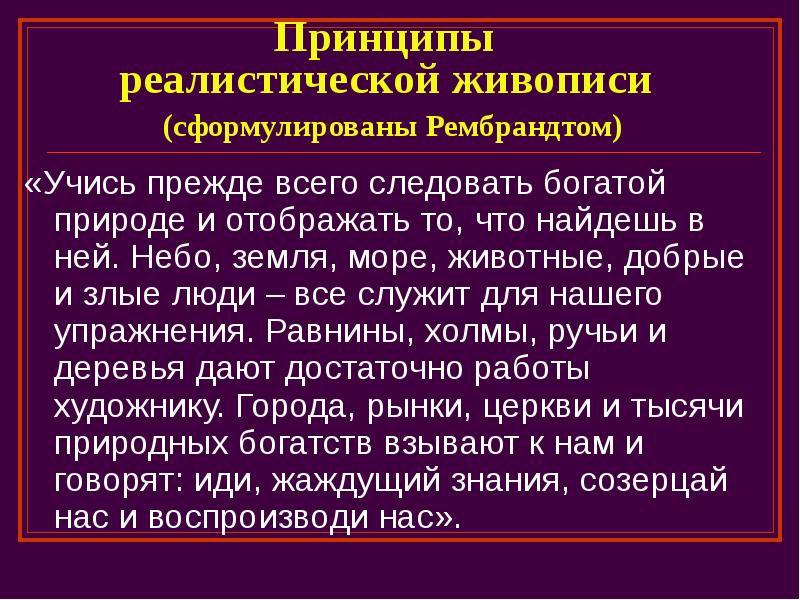 Принципы реалистической живописи
(сформулированы Рембрандтом)

«Учись прежде всего следовать богатой природе и отображать то, что найдешь в ней. Небо, земля, море, животные, добрые и злые люди – все служит для нашего упражнения. Равнины, холмы, ручьи и деревья дают достаточно работы художнику. Города, рынки, церкви и тысячи природных богатств взывают к нам и говорят: иди, жаждущий знания, созерцай нас и воспроизводи нас».